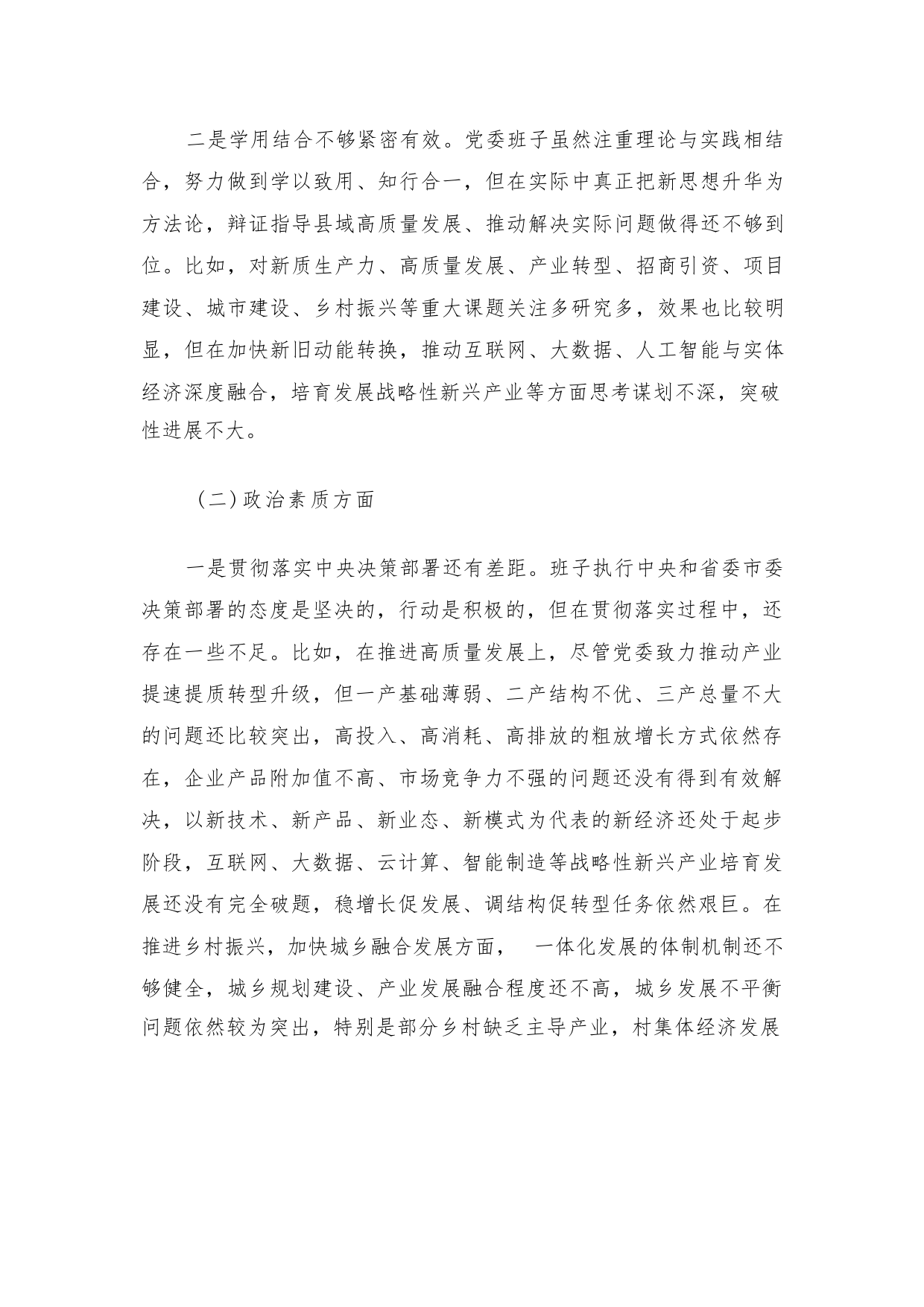 二是学用结合不够紧密有效。党委班子虽然注重理论与实践相结合，努力做到学以致用、知行合一，但在实际中真正把新思想升华为方法论，辩证指导县域高质量发展、推动解决实际问题做得还不够到位。比如，对新质生产力、高质量发展、产业转型、招商引资、项目建设、城市建设、乡村振兴等重大课题关注多研究多，效果也比较明显，但在加快新旧动能转换，推动互联网、大数据、人工智能与实体经济深度融合，培育发展战略性新兴产业等方面思考谋划不深，突破性进展不大。

（二）政治素质方面

一是贯彻落实中央决策部署还有差距。班子执行中央和省委市委决策部署的态度是坚决的，行动是积极的，但在贯彻落实过程中，还存在一些不足。比如，在推进高质量发展上，尽管党委致力推动产业提速提质转型升级，但一产基础薄弱、二产结构不优、三产总量不大的问题还比较突出，高投入、高消耗、高排放的粗放增长方式依然存在，企业产品附加值不高、市场竞争力不强的问题还没有得到有效解决，以新技术、新产品、新业态、新模式为代表的新经济还处于起步阶段，互联网、大数据、云计算、智能制造等战略性新兴产业培育发展还没有完全破题，稳增长促发展、调结构促转型任务依然艰巨。在推进乡村振兴，加快城乡融合发展方面， 一体化发展的体制机制还不够健全，城乡规划建设、产业发展融合程度还不高，城乡发展不平衡问题依然较为突出，特别是部分乡村缺乏主导产业，村集体经济发展